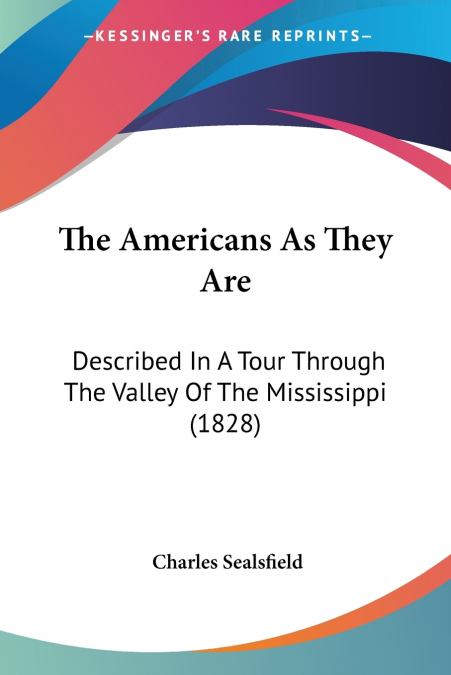 —KESSINGER'S RARE REPRINTS—

The Americans As They Are

Described In A Tour Through The Valley Of The Mississippi (1828)

Charles Sealsfield